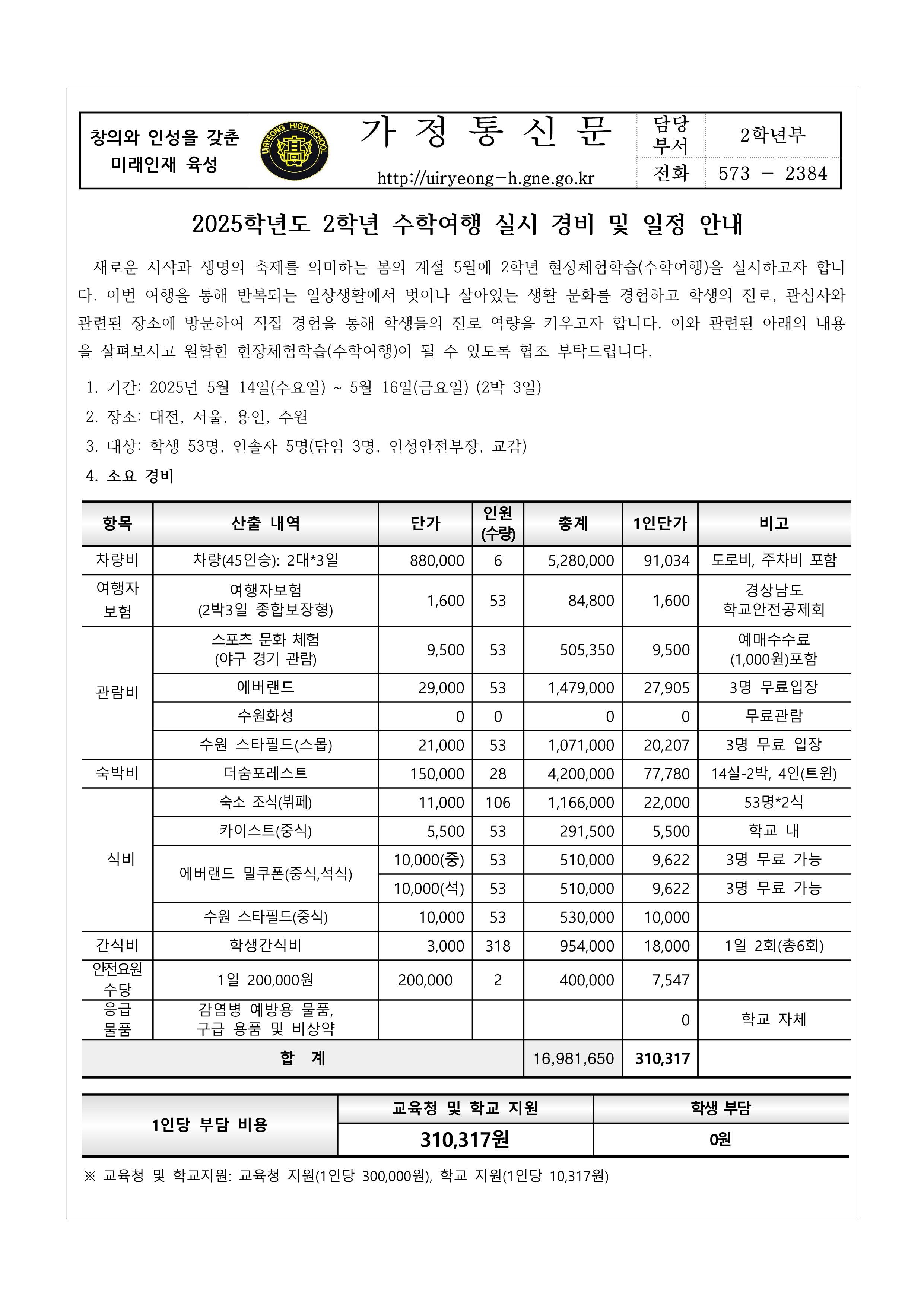 창의와 인성을 갖춘 미래인재 육성

UIRYEONG HIGH SCHOOL

가 정 통 신 문

http://uiryeong-h.gne.go.kr

| 담당 부서 | 2학년부 |
|---|---|
| 전화 | 573 - 2384 |

2025학년도 2학년 수학여행 실시 경비 및 일정 안내

새로운 시작과 생명의 축제를 의미하는 봄의 계절 5월에 2학년 현장체험학습(수학여행)을 실시하고자 합니다. 이번 여행을 통해 반복되는 일상생활에서 벗어나 살아있는 생활 문화를 경험하고 학생의 진로, 관심사와 관련된 장소에 방문하여 직접 경험을 통해 학생들의 진로 역량을 키우고자 합니다. 이와 관련된 아래의 내용을 살펴보시고 원활한 현장체험학습(수학여행)이 될 수 있도록 협조 부탁드립니다.

1. 기간: 2025년 5월 14일(수요일) ~ 5월 16일(금요일) (2박 3일)
2. 장소: 대전, 서울, 용인, 수원
3. 대상: 학생 53명, 인솔자 5명(담임 3명, 인성안전부장, 교감)
4. 소요 경비

| 항목 | 산출 내역 | 단가 | 인원 (수량) | 총계 | 1인단가 | 비고 |
|---|---|---|---|---|---|---|
| 차량비 | 차량(45인승): 2대*3일 | 880,000 | 6 | 5,280,000 | 91,034 | 도로비, 주차비 포함 |
| 여행자 보험 | 여행자보험 (2박3일 종합보장형) | 1,600 | 53 | 84,800 | 1,600 | 경상남도 학교안전공제회 |
| 관람비 | 스포츠 문화 체험 (야구 경기 관람) | 9,500 | 53 | 505,350 | 9,500 | 예매수수료 (1,000원)포함 |
| | 에버랜드 | 29,000 | 53 | 1,479,000 | 27,905 | 3명 무료입장 |
| | 수원화성 | 0 | 0 | 0 | 0 | 무료관람 |
| | 수원 스타필드(스몹) | 21,000 | 53 | 1,071,000 | 20,207 | 3명 무료 입장 |
| 숙박비 | 더숨포레스트 | 150,000 | 28 | 4,200,000 | 77,780 | 14실-2박, 4인(트윈) |
| 식비 | 숙소 조식(뷔페) | 11,000 | 106 | 1,166,000 | 22,000 | 53명*2식 |
| | 카이스트(중식) | 5,500 | 53 | 291,500 | 5,500 | 학교 내 |
| | 에버랜드 밀쿠폰(중식,석식) | 10,000(중) | 53 | 510,000 | 9,622 | 3명 무료 가능 |
| | | 10,000(석) | 53 | 510,000 | 9,622 | 3명 무료 가능 |
| | 수원 스타필드(중식) | 10,000 | 53 | 530,000 | 10,000 | |
| 간식비 | 학생간식비 | 3,000 | 318 | 954,000 | 18,000 | 1일 2회(총6회) |
| 안전요원 수당 | 1일 200,000원 | 200,000 | 2 | 400,000 | 7,547 | |
| 응급 물품 | 감염병 예방용 물품, 구급 용품 및 비상약 | | | | 0 | 학교 자체 |
| 합 계 | | | | 16,981,650 | 310,317 | |

| 1인당 부담 비용 | 교육청 및 학교 지원 | 학생 부담 |
|---|---|---|
| | 310,317원 | 0원 |

※ 교육청 및 학교지원: 교육청 지원(1인당 300,000원), 학교 지원(1인당 10,317원)